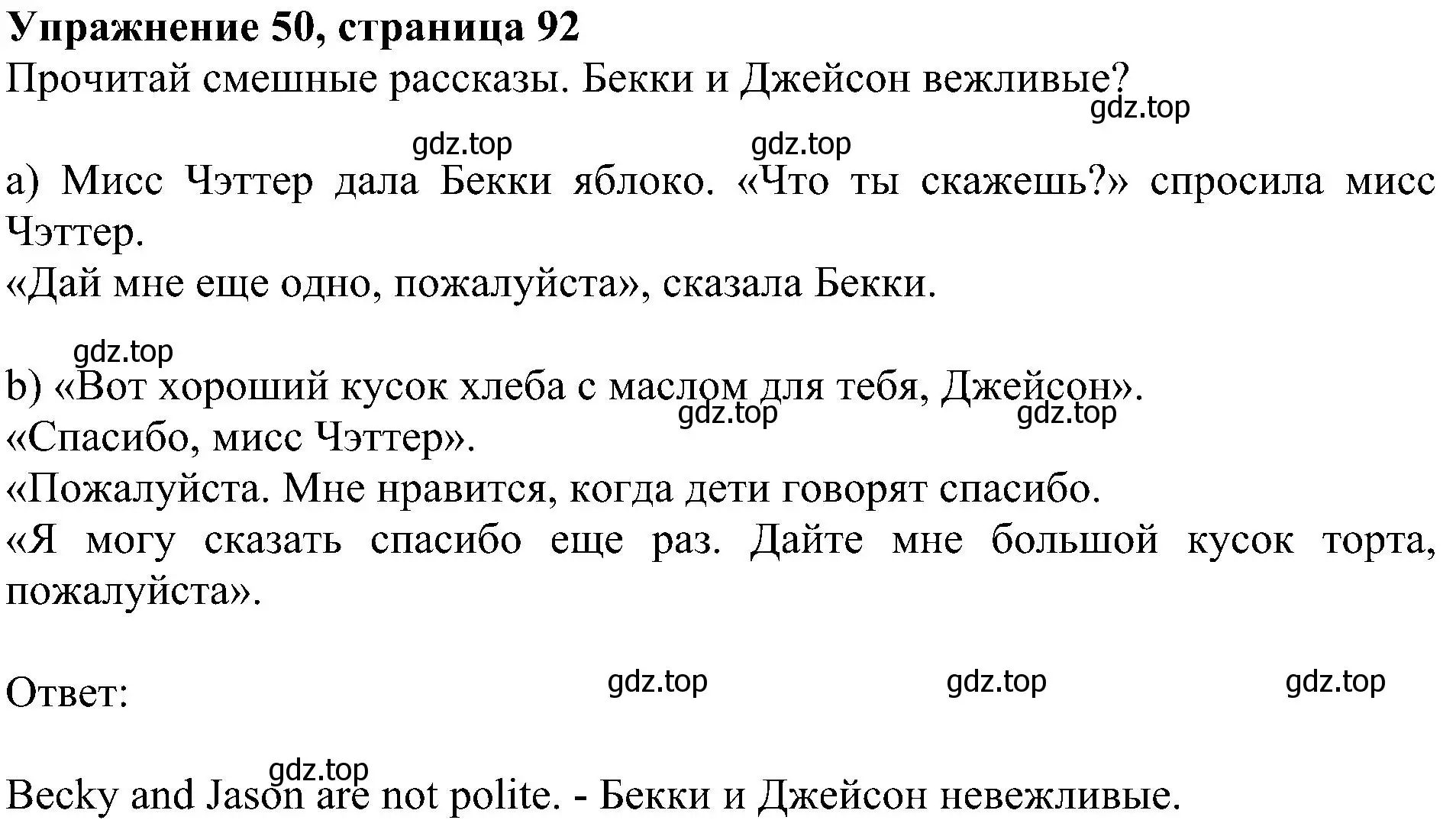 **Упражнение 50, страница 92**
Прочитай смешные рассказы. Бекки и Джейсон вежливые?
gdz.top

gdz.top gdz.top

a) Мисс Чэттер дала Бекки яблоко. «Что ты скажешь?» спросила мисс Чэттер.
«Дай мне еще одно, пожалуйста», сказала Бекки.

gdz.top
b) «Вот хороший кусок хлеба с маслом для тебя, Джейсон».
gdz.top gdz.top
«Спасибо, мисс Чэттер».
«Пожалуйста. Мне нравится, когда дети говорят спасибо.
«Я могу сказать спасибо еще раз. Дайте мне большой кусок торта, пожалуйста».

Ответ: gdz.top gdz.top gdz.top

gdz.top
Becky and Jason are not polite. - Бекки и Джейсон невежливые.